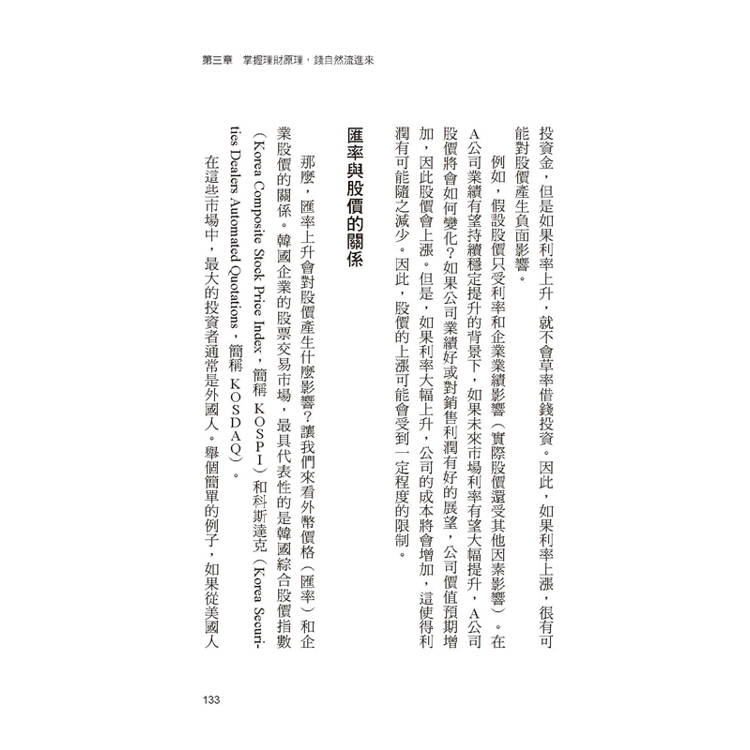 第三章　掌握理財原理，錢自然流進來

投資金，但是如果利率上升，就不會草率借錢投資。因此，如果利率上漲，很有可能對股價產生負面影響。

例如，假設股價只受利率和企業業績影響（實際股價還受其他因素影響）。在A公司業績有望持續穩定提升的背景下，如果未來市場利率有望大幅提升，A公司股價將會如何變化？如果公司業績好或對銷售利潤有好的展望，公司價值預期增加，因此股價會上漲。但是，如果利率大幅上升，公司的成本將會增加，這使得利潤有可能隨之減少。因此，股價的上漲可能會受到一定程度的限制。

匯率與股價的關係

那麼，匯率上升會對股價產生什麼影響？讓我們來看外幣價格（匯率）和企業股價的關係。韓國企業的股票交易市場，最具代表性的是韓國綜合股價指數（Korea Composite Stock Price Index，簡稱KOSPI）和科斯達克（Korea Securities Dealers Automated Quotations，簡稱KOSDAQ）。

在這些市場中，最大的投資者通常是外國人。舉個簡單的例子，如果從美國人

133